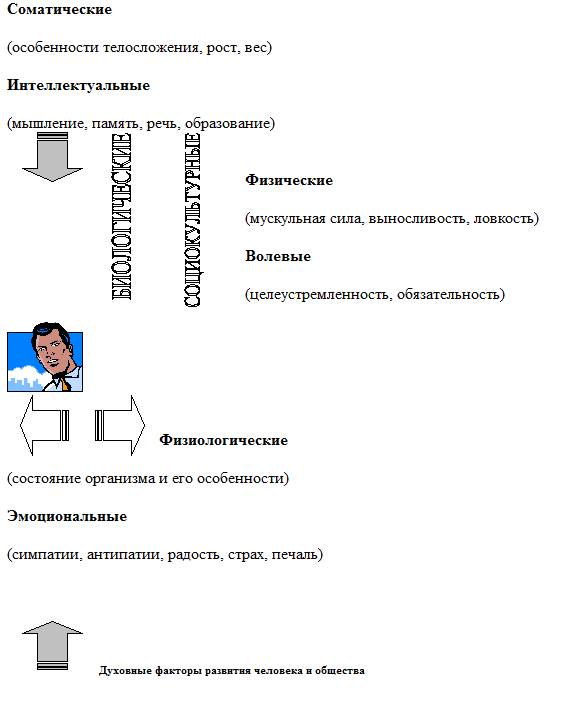 **Соматические**

(особенности телосложения, рост, вес)

**Интеллектуальные**

(мышление, память, речь, образование)

БИОЛОГИЧЕСКИЕ

СОЦИОКУЛЬТУРНЫЕ

**Физические**

(мускульная сила, выносливость, ловкость)

**Волевые**

(целеустремленность, обязательность)

**Физиологические**

(состояние организма и его особенности)

**Эмоциональные**

(симпатии, антипатии, радость, страх, печаль)

**Духовные факторы развития человека и общества**